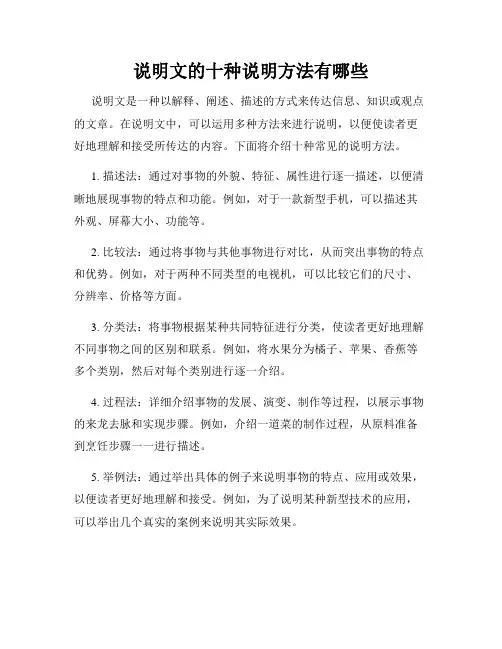 说明文的十种说明方法有哪些

说明文是一种以解释、阐述、描述的方式来传达信息、知识或观点的文章。在说明文中，可以运用多种方法来进行说明，以便使读者更好地理解和接受所传达的内容。下面将介绍十种常见的说明方法。

1. 描述法：通过对事物的外貌、特征、属性进行逐一描述，以便清晰地展现事物的特点和功能。例如，对于一款新型手机，可以描述其外观、屏幕大小、功能等。

2. 比较法：通过将事物与其他事物进行对比，从而突出事物的特点和优势。例如，对于两种不同类型的电视机，可以比较它们的尺寸、分辨率、价格等方面。

3. 分类法：将事物根据某种共同特征进行分类，使读者更好地理解不同事物之间的区别和联系。例如，将水果分为橘子、苹果、香蕉等多个类别，然后对每个类别进行逐一介绍。

4. 过程法：详细介绍事物的发展、演变、制作等过程，以展示事物的来龙去脉和实现步骤。例如，介绍一道菜的制作过程，从原料准备到烹饪步骤一一进行描述。

5. 举例法：通过举出具体的例子来说明事物的特点、应用或效果，以便读者更好地理解和接受。例如，为了说明某种新型技术的应用，可以举出几个真实的案例来说明其实际效果。